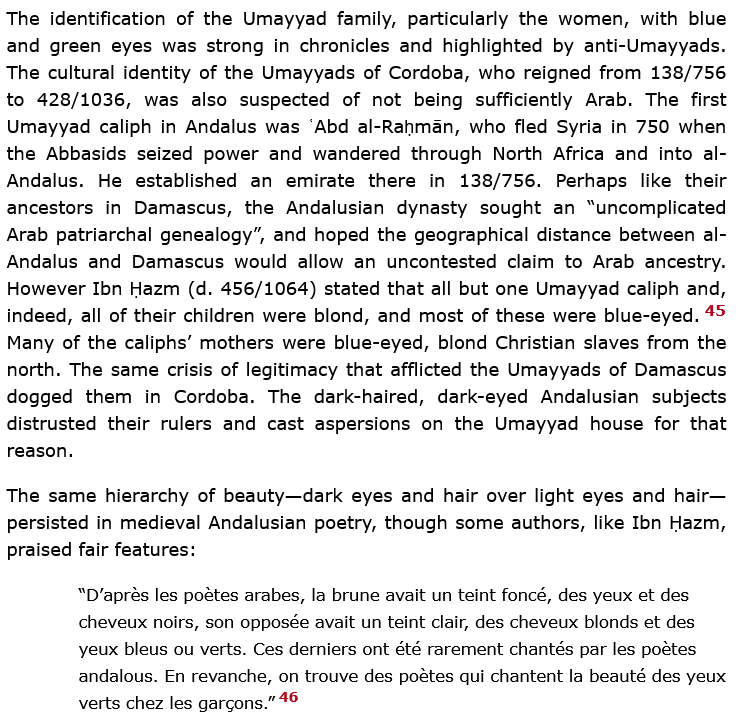 The identification of the Umayyad family, particularly the women, with blue and green eyes was strong in chronicles and highlighted by anti-Umayyads. The cultural identity of the Umayyads of Cordoba, who reigned from 138/756 to 428/1036, was also suspected of not being sufficiently Arab. The first Umayyad caliph in Andalus was ʿAbd al-Raḥmān, who fled Syria in 750 when the Abbasids seized power and wandered through North Africa and into al-Andalus. He established an emirate there in 138/756. Perhaps like their ancestors in Damascus, the Andalusian dynasty sought an "uncomplicated Arab patriarchal genealogy", and hoped the geographical distance between al-Andalus and Damascus would allow an uncontested claim to Arab ancestry. However Ibn Ḥazm (d. 456/1064) stated that all but one Umayyad caliph and, indeed, all of their children were blond, and most of these were blue-eyed. 45 Many of the caliphs' mothers were blue-eyed, blond Christian slaves from the north. The same crisis of legitimacy that afflicted the Umayyads of Damascus dogged them in Cordoba. The dark-haired, dark-eyed Andalusian subjects distrusted their rulers and cast aspersions on the Umayyad house for that reason.

The same hierarchy of beauty—dark eyes and hair over light eyes and hair—persisted in medieval Andalusian poetry, though some authors, like Ibn Ḥazm, praised fair features:

"D'après les poètes arabes, la brune avait un teint foncé, des yeux et des cheveux noirs, son opposée avait un teint clair, des cheveux blonds et des yeux bleus ou verts. Ces derniers ont été rarement chantés par les poètes andalous. En revanche, on trouve des poètes qui chantent la beauté des yeux verts chez les garçons." 46